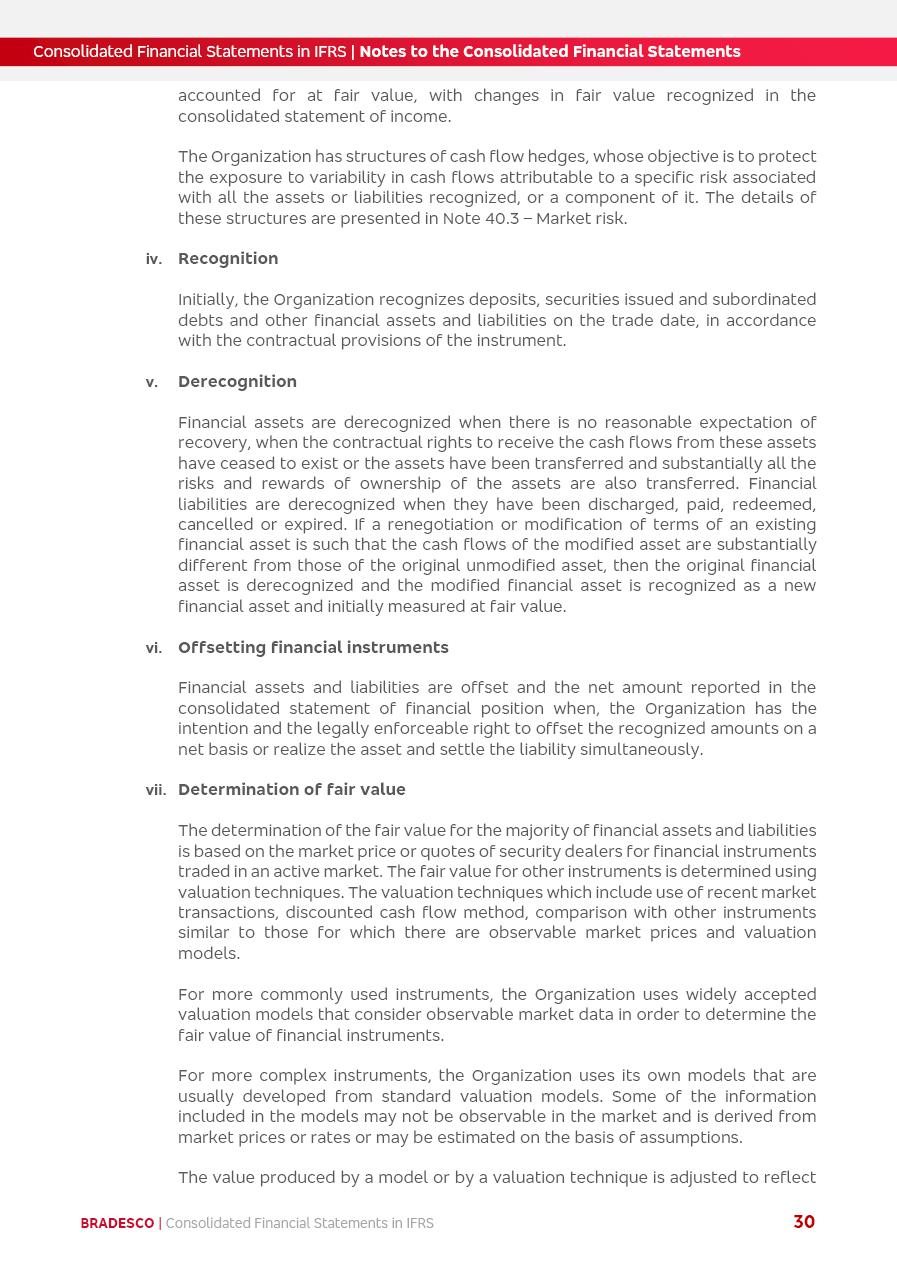 Consolidated Financial Statements in IFRS | Notes to the Consolidated Financial Statements

accounted for at fair value, with changes in fair value recognized in the consolidated statement of income.

The Organization has structures of cash flow hedges, whose objective is to protect the exposure to variability in cash flows attributable to a specific risk associated with all the assets or liabilities recognized, or a component of it. The details of these structures are presented in Note 40.3 – Market risk.

iv. Recognition

Initially, the Organization recognizes deposits, securities issued and subordinated debts and other financial assets and liabilities on the trade date, in accordance with the contractual provisions of the instrument.

v. Derecognition

Financial assets are derecognized when there is no reasonable expectation of recovery, when the contractual rights to receive the cash flows from these assets have ceased to exist or the assets have been transferred and substantially all the risks and rewards of ownership of the assets are also transferred. Financial liabilities are derecognized when they have been discharged, paid, redeemed, cancelled or expired. If a renegotiation or modification of terms of an existing financial asset is such that the cash flows of the modified asset are substantially different from those of the original unmodified asset, then the original financial asset is derecognized and the modified financial asset is recognized as a new financial asset and initially measured at fair value.

vi. Offsetting financial instruments

Financial assets and liabilities are offset and the net amount reported in the consolidated statement of financial position when, the Organization has the intention and the legally enforceable right to offset the recognized amounts on a net basis or realize the asset and settle the liability simultaneously.

vii. Determination of fair value

The determination of the fair value for the majority of financial assets and liabilities is based on the market price or quotes of security dealers for financial instruments traded in an active market. The fair value for other instruments is determined using valuation techniques. The valuation techniques which include use of recent market transactions, discounted cash flow method, comparison with other instruments similar to those for which there are observable market prices and valuation models.

For more commonly used instruments, the Organization uses widely accepted valuation models that consider observable market data in order to determine the fair value of financial instruments.

For more complex instruments, the Organization uses its own models that are usually developed from standard valuation models. Some of the information included in the models may not be observable in the market and is derived from market prices or rates or may be estimated on the basis of assumptions.

The value produced by a model or by a valuation technique is adjusted to reflect

BRADESCO | Consolidated Financial Statements in IFRS 30